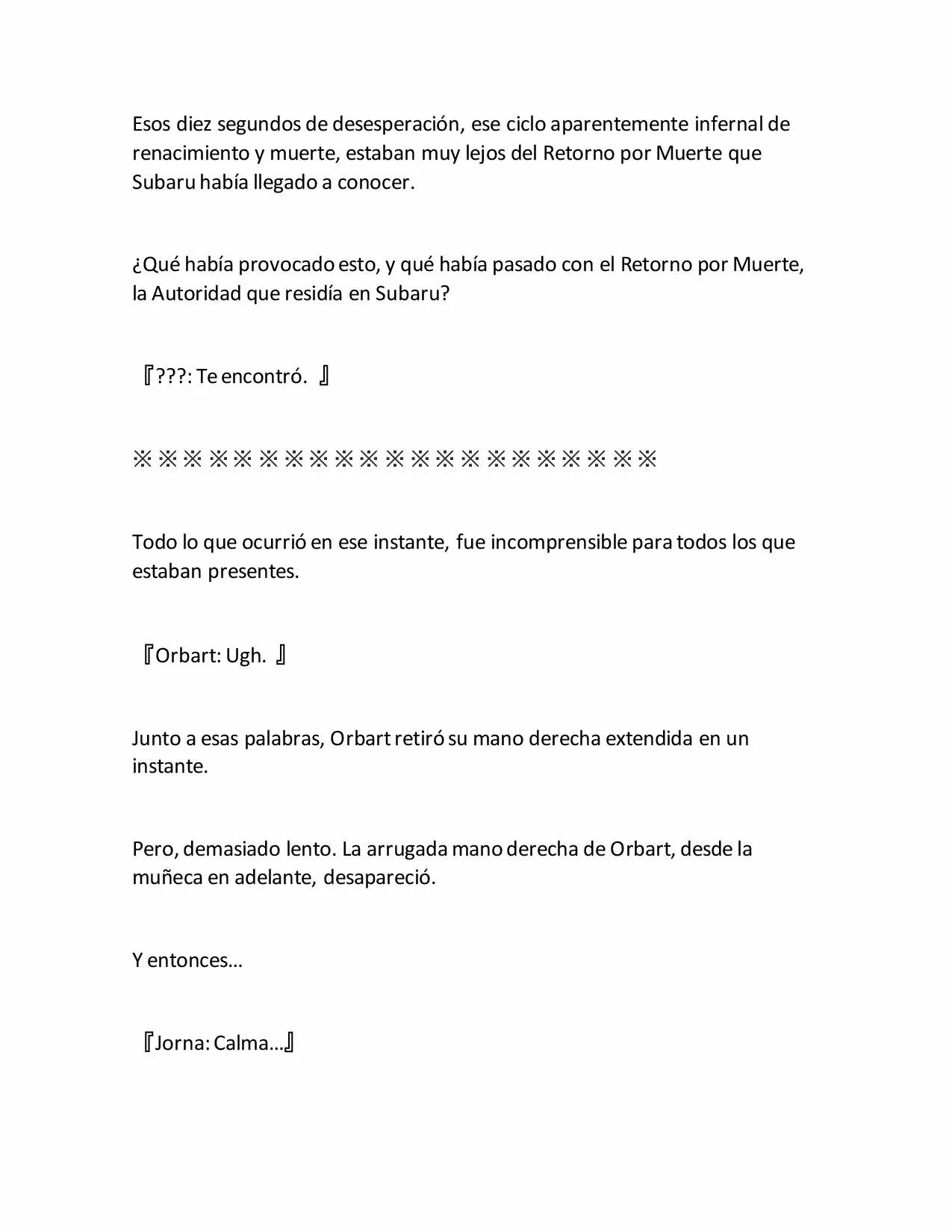 Esos diez segundos de desesperación, ese ciclo aparentemente infernal de renacimiento y muerte, estaban muy lejos del Retorno por Muerte que Subaru había llegado a conocer.

¿Qué había provocado esto, y qué había pasado con el Retorno por Muerte, la Autoridad que residía en Subaru?

『???: Te encontró. 』

※※※※※※※※※※※※※※※※※※※※※

Todo lo que ocurrió en ese instante, fue incomprensible para todos los que estaban presentes.

『Orbart: Ugh. 』

Junto a esas palabras, Orbart retiró su mano derecha extendida en un instante.

Pero, demasiado lento. La arrugada mano derecha de Orbart, desde la muñeca en adelante, desapareció.

Y entonces…

『Jorna: Calma…』